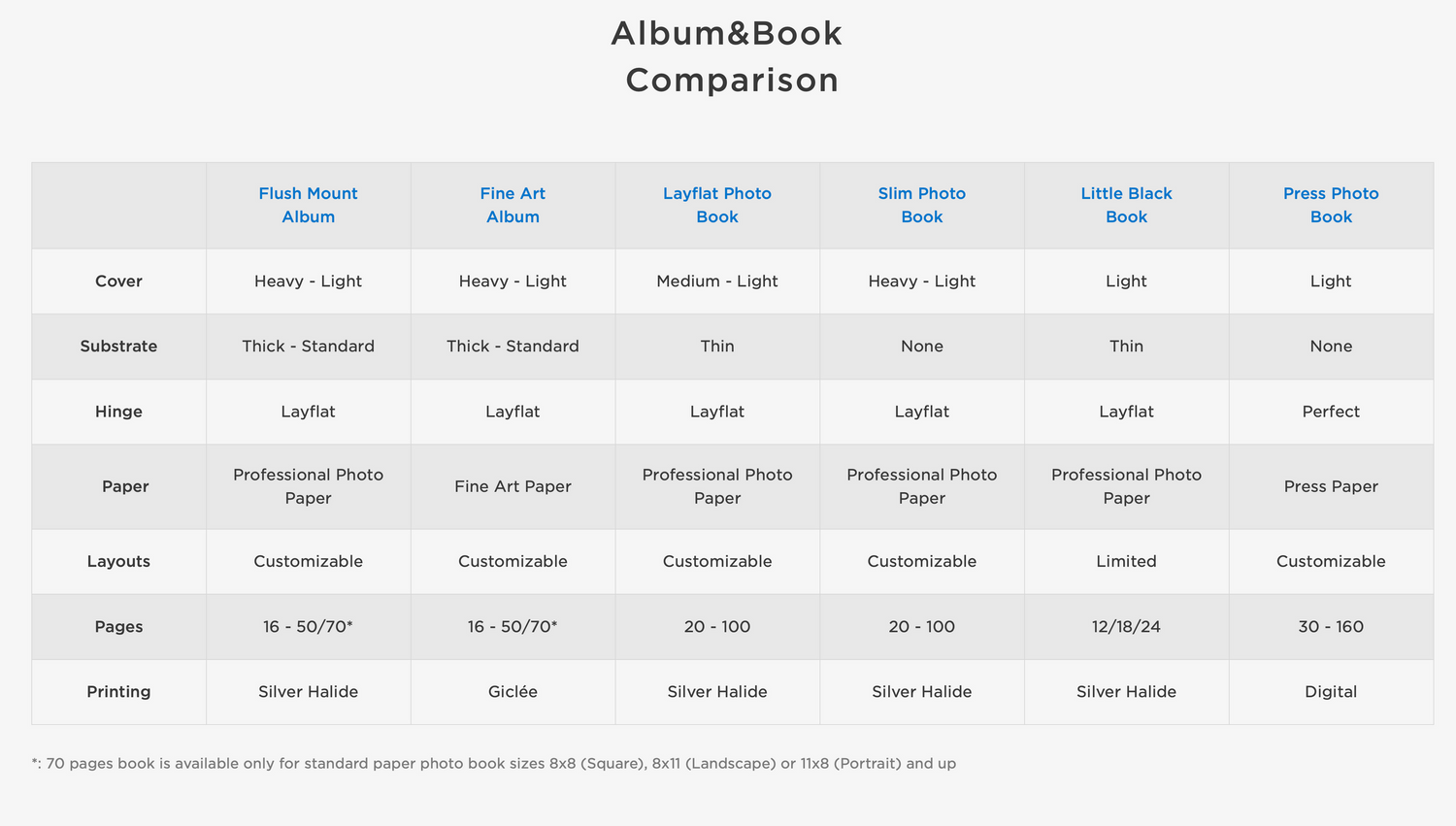 Album&Book
Comparison

| | Flush Mount Album | Fine Art Album | Layflat Photo Book | Slim Photo Book | Little Black Book | Press Photo Book |
|---|---|---|---|---|---|---|
| Cover | Heavy - Light | Heavy - Light | Medium - Light | Heavy - Light | Light | Light |
| Substrate | Thick - Standard | Thick - Standard | Thin | None | Thin | None |
| Hinge | Layflat | Layflat | Layflat | Layflat | Layflat | Perfect |
| Paper | Professional Photo Paper | Fine Art Paper | Professional Photo Paper | Professional Photo Paper | Professional Photo Paper | Press Paper |
| Layouts | Customizable | Customizable | Customizable | Customizable | Limited | Customizable |
| Pages | 16 - 50/70* | 16 - 50/70* | 20 - 100 | 20 - 100 | 12/18/24 | 30 - 160 |
| Printing | Silver Halide | Giclée | Silver Halide | Silver Halide | Silver Halide | Digital |

*: 70 pages book is available only for standard paper photo book sizes 8x8 (Square), 8x11 (Landscape) or 11x8 (Portrait) and up